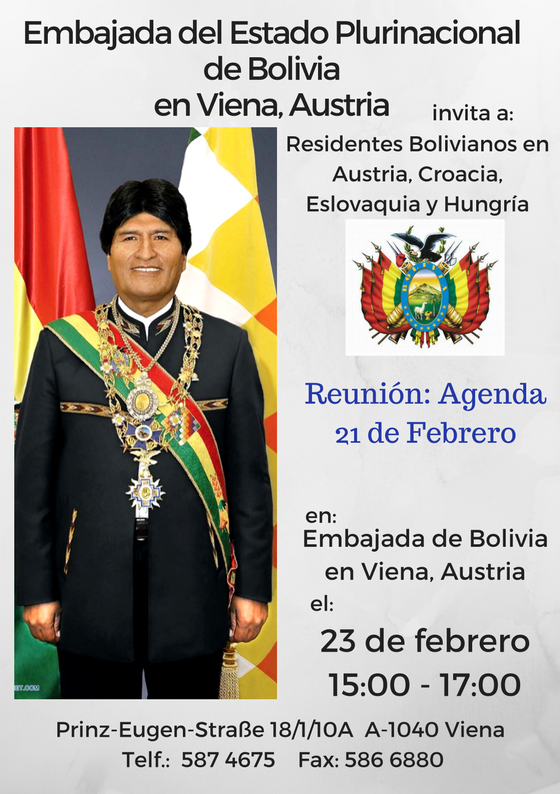 Embajada del Estado Plurinacional de Bolivia en Viena, Austria

invita a:

Residentes Bolivianos en Austria, Croacia, Eslovaquia y Hungría

Reunión: Agenda 21 de Febrero

en:

Embajada de Bolivia en Viena, Austria

el:

23 de febrero

15:00 - 17:00

Prinz-Eugen-Straße 18/1/10A A-1040 Viena

Telf.: 587 4675 Fax: 586 6880